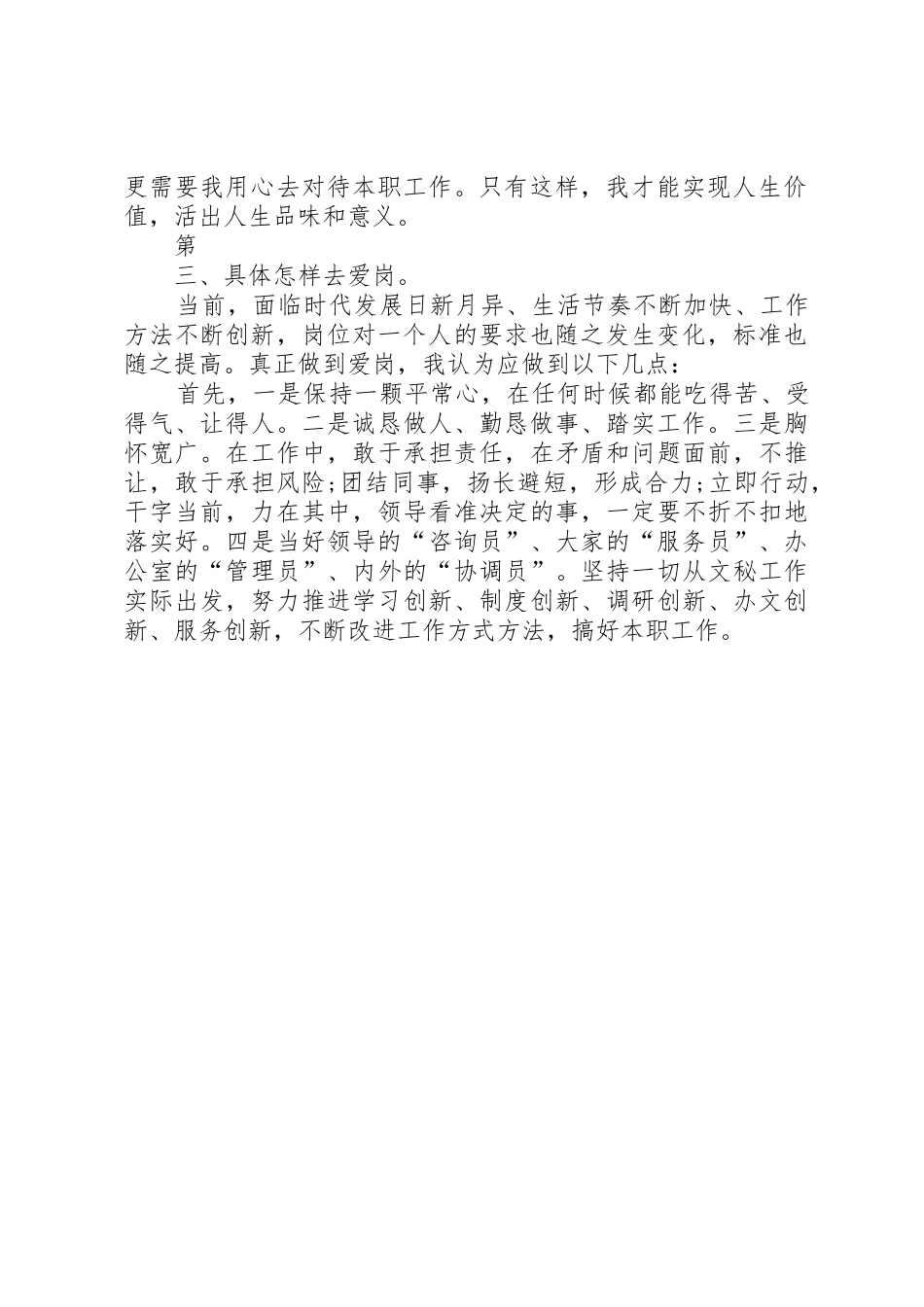 更需要我用心去对待本职工作。只有这样，我才能实现人生价值，活出人生品味和意义。

第

三、具体怎样去爱岗。

当前，面临时代发展日新月异、生活节奏不断加快、工作方法不断创新，岗位对一个人的要求也随之发生变化，标准也随之提高。真正做到爱岗，我认为应做到以下几点：

首先，一是保持一颗平常心，在任何时候都能吃得苦、受得气、让得人。二是诚恳做人、勤恳做事、踏实工作。三是胸怀宽广。在工作中，敢于承担责任，在矛盾和问题面前，不推让，敢于承担风险;团结同事，扬长避短，形成合力;立即行动，干字当前，力在其中，领导看准决定的事，一定要不折不扣地落实好。四是当好领导的“咨询员”、大家的“服务员”、办公室的“管理员”、内外的“协调员”。坚持一切从文秘工作实际出发，努力推进学习创新、制度创新、调研创新、办文创新、服务创新，不断改进工作方式方法，搞好本职工作。